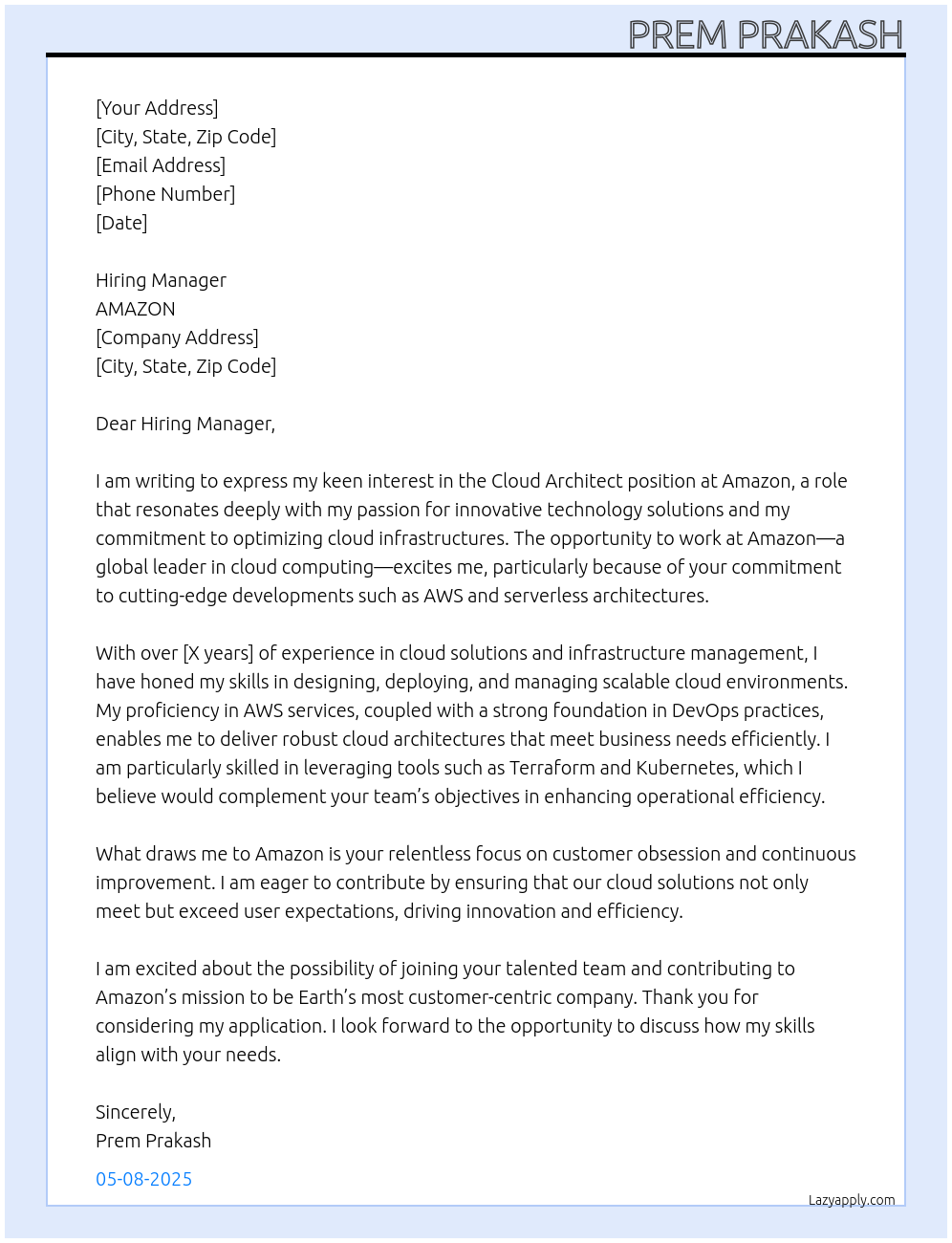 PREM PRAKASH

[Your Address]
[City, State, Zip Code]
[Email Address]
[Phone Number]
[Date]

Hiring Manager
AMAZON
[Company Address]
[City, State, Zip Code]

Dear Hiring Manager,

I am writing to express my keen interest in the Cloud Architect position at Amazon, a role that resonates deeply with my passion for innovative technology solutions and my commitment to optimizing cloud infrastructures. The opportunity to work at Amazon—a global leader in cloud computing—excites me, particularly because of your commitment to cutting-edge developments such as AWS and serverless architectures.

With over [X years] of experience in cloud solutions and infrastructure management, I have honed my skills in designing, deploying, and managing scalable cloud environments. My proficiency in AWS services, coupled with a strong foundation in DevOps practices, enables me to deliver robust cloud architectures that meet business needs efficiently. I am particularly skilled in leveraging tools such as Terraform and Kubernetes, which I believe would complement your team's objectives in enhancing operational efficiency.

What draws me to Amazon is your relentless focus on customer obsession and continuous improvement. I am eager to contribute by ensuring that our cloud solutions not only meet but exceed user expectations, driving innovation and efficiency.

I am excited about the possibility of joining your talented team and contributing to Amazon's mission to be Earth's most customer-centric company. Thank you for considering my application. I look forward to the opportunity to discuss how my skills align with your needs.

Sincerely,
Prem Prakash

05-08-2025

Lazyapply.com